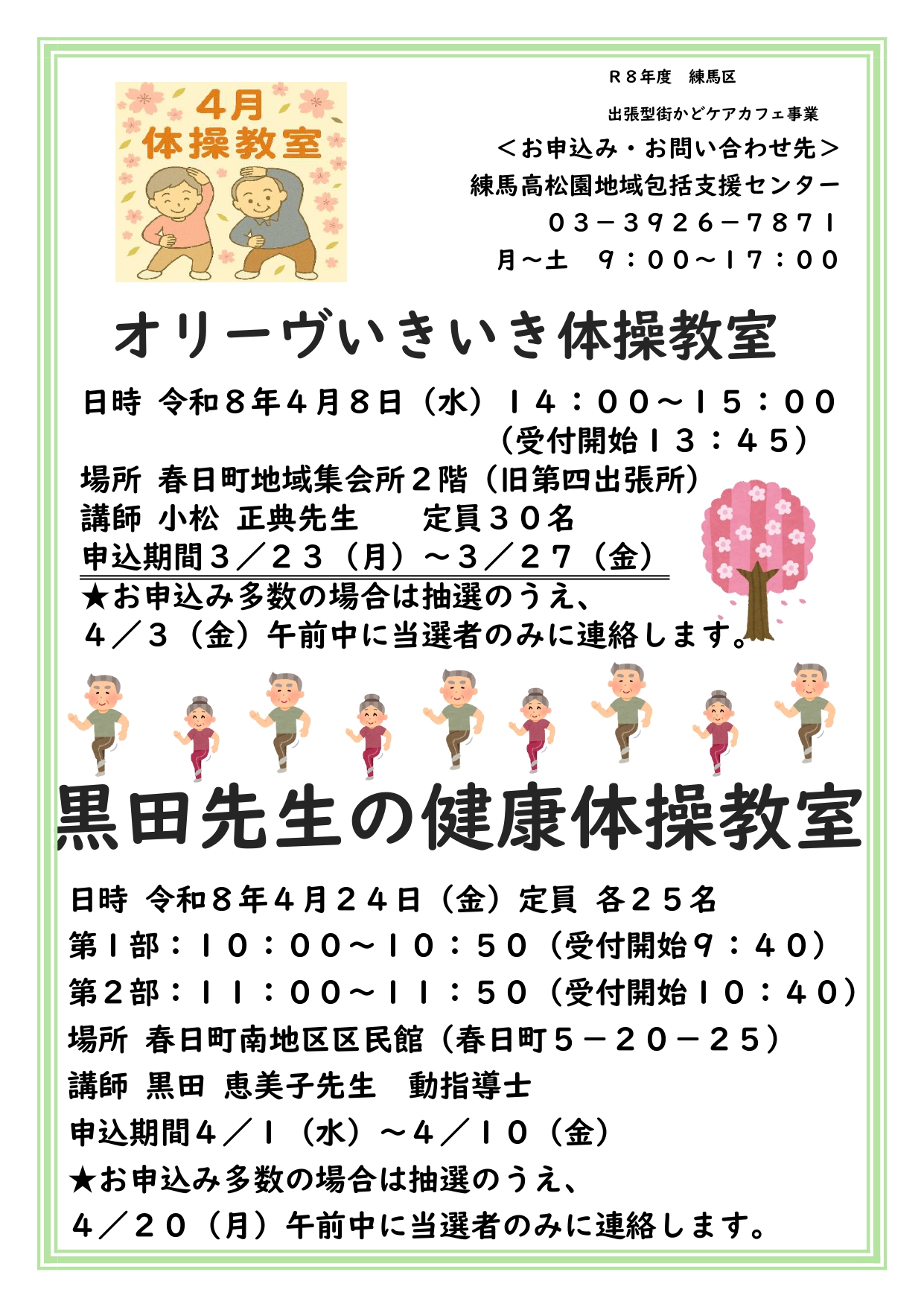 4月
体操教室

R８年度　練馬区

出張型街かどケアカフェ事業

＜お申込み・お問い合わせ先＞

練馬高松園地域包括支援センター

０３－３９２６－７８７１

月～土　９：００～１７：００

オリーヴいきいき体操教室

日時 令和８年４月８日（水）１４：００～１５：００
（受付開始１３：４５）

場所 春日町地域集会所２階（旧第四出張所）

講師 小松 正典先生　　定員３０名

申込期間３／２３（月）～３／２７（金）

★お申込み多数の場合は抽選のうえ、
４／３（金）午前中に当選者のみに連絡します。

黒田先生の健康体操教室

日時 令和８年４月２４日（金）定員 各２５名

第１部：１０：００～１０：５０（受付開始９：４０）

第２部：１１：００～１１：５０（受付開始１０：４０）

場所 春日町南地区区民館（春日町５－２０－２５）

講師 黒田 恵美子先生　動指導士

申込期間４／１（水）～４／１０（金）

★お申込み多数の場合は抽選のうえ、

４／２０（月）午前中に当選者のみに連絡します。